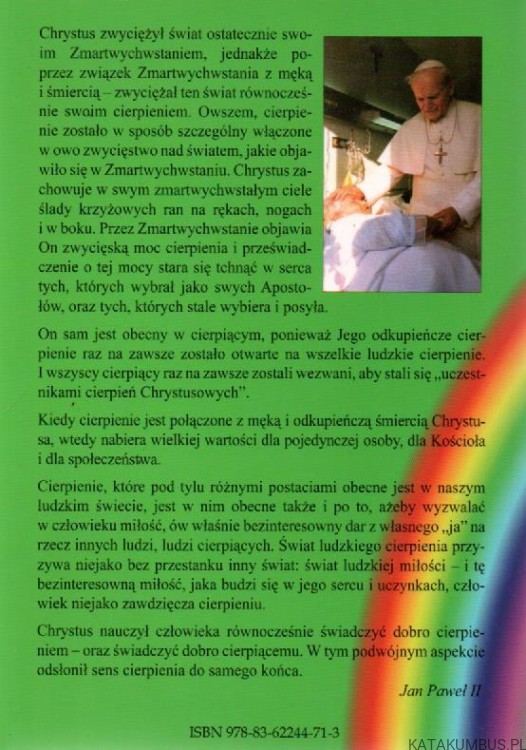 Chrystus zwyciężył świat ostatecznie swoim Zmartwychwstaniem, jednakże poprzez związek Zmartwychwstania z męką i śmiercią – zwyciężał ten świat równocześnie swoim cierpieniem. Owszem, cierpienie zostało w sposób szczególny włączone w owo zwycięstwo nad światem, jakie objawiło się w Zmartwychwstaniu. Chrystus zachowuje w swym zmartwychwstałym ciele ślady krzyżowych ran na rękach, nogach i w boku. Przez Zmartwychwstanie objawia On zwycięską moc cierpienia i przeświadczenie o tej mocy stara się tchnąć w serca tych, których wybrał jako swych Apostołów, oraz tych, których stale wybiera i posyła.

On sam jest obecny w cierpiącym, ponieważ Jego odkupieńcze cierpienie raz na zawsze zostało otwarte na wszelkie ludzkie cierpienie. I wszyscy cierpiący raz na zawsze zostali wezwani, aby stali się „uczestnikami cierpień Chrystusowych".

Kiedy cierpienie jest połączone z męką i odkupieńczą śmiercią Chrystusa, wtedy nabiera wielkiej wartości dla pojedynczej osoby, dla Kościoła i dla społeczeństwa.

Cierpienie, które pod tylu różnymi postaciami obecne jest w naszym ludzkim świecie, jest w nim obecne także i po to, ażeby wyzwalać w człowieku miłość, ów właśnie bezinteresowny dar z własnego „ja" na rzecz innych ludzi, ludzi cierpiących. Świat ludzkiego cierpienia przyzywa niejako bez przestanku inny świat: świat ludzkiej miłości – i tę bezinteresowną miłość, jaka budzi się w jego sercu i uczynkach, człowiek niejako zawdzięcza cierpieniu.

Chrystus nauczył człowieka równocześnie świadczyć dobro cierpieniem – oraz świadczyć dobro cierpiącemu. W tym podwójnym aspekcie odsłonił sens cierpienia do samego końca.

Jan Paweł II

ISBN 978-83-62244-71-3

KATAKUMBUS.PL